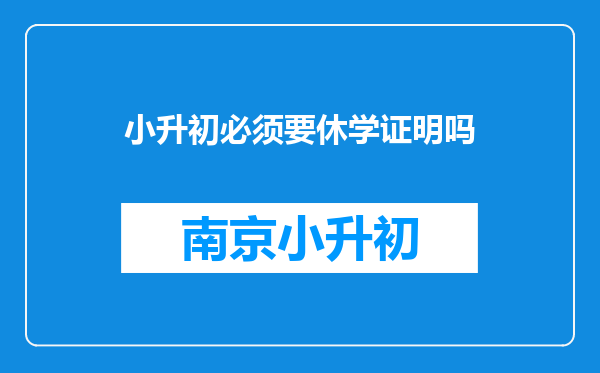 小升初必须要休学证明吗

南京小升初